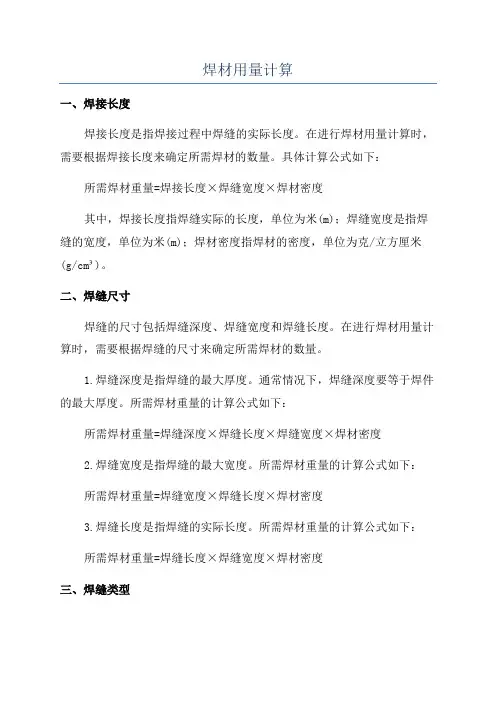 焊材用量计算

一、焊接长度

焊接长度是指焊接过程中焊缝的实际长度。在进行焊材用量计算时，需要根据焊接长度来确定所需焊材的数量。具体计算公式如下：

所需焊材重量=焊接长度×焊缝宽度×焊材密度

其中，焊接长度指焊缝实际的长度，单位为米(m)；焊缝宽度是指焊缝的宽度，单位为米(m)；焊材密度指焊材的密度，单位为克/立方厘米($g/cm^3$)。

二、焊缝尺寸

焊缝的尺寸包括焊缝深度、焊缝宽度和焊缝长度。在进行焊材用量计算时，需要根据焊缝的尺寸来确定所需焊材的数量。

1.焊缝深度是指焊缝的最大厚度。通常情况下，焊缝深度要等于焊件的最大厚度。所需焊材重量的计算公式如下：

所需焊材重量=焊缝深度×焊缝长度×焊缝宽度×焊材密度

2.焊缝宽度是指焊缝的最大宽度。所需焊材重量的计算公式如下：

所需焊材重量=焊缝宽度×焊缝长度×焊材密度

3.焊缝长度是指焊缝的实际长度。所需焊材重量的计算公式如下：

所需焊材重量=焊缝长度×焊缝宽度×焊材密度

三、焊缝类型